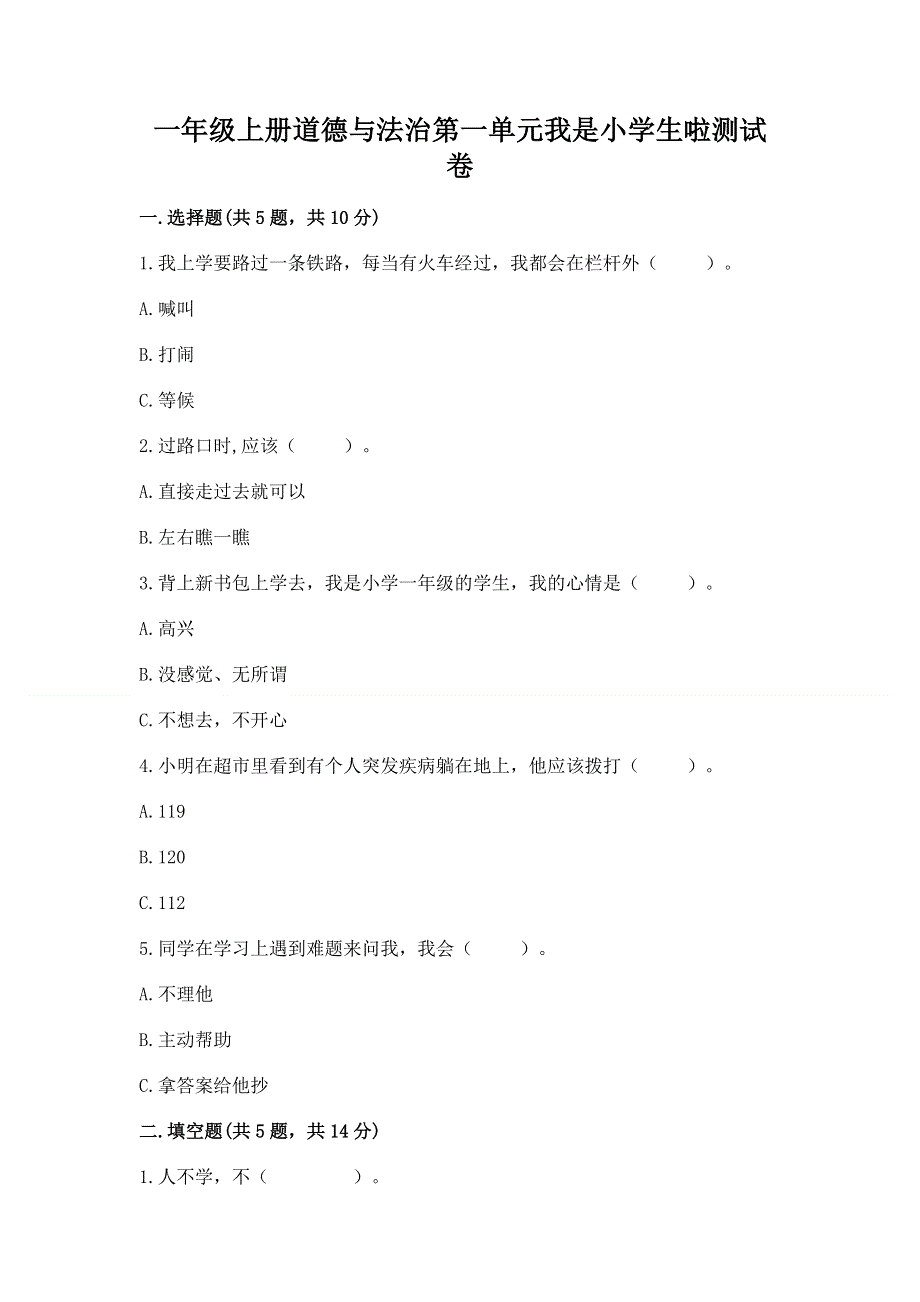 一年级上册道德与法治第一单元我是小学生啦测试卷

一.选择题(共5题，共10分)

1.我上学要路过一条铁路，每当有火车经过，我都会在栏杆外（　　）。

A.喊叫

B.打闹

C.等候

2.过路口时,应该（　　）。

A.直接走过去就可以

B.左右瞧一瞧

3.背上新书包上学去，我是小学一年级的学生，我的心情是（　　）。

A.高兴

B.没感觉、无所谓

C.不想去，不开心

4.小明在超市里看到有个人突发疾病躺在地上，他应该拨打（　　）。

A.119

B.120

C.112

5.同学在学习上遇到难题来问我，我会（　　）。

A.不理他

B.主动帮助

C.拿答案给他抄

二.填空题(共5题，共14分)

1.人不学，不（　　　）。